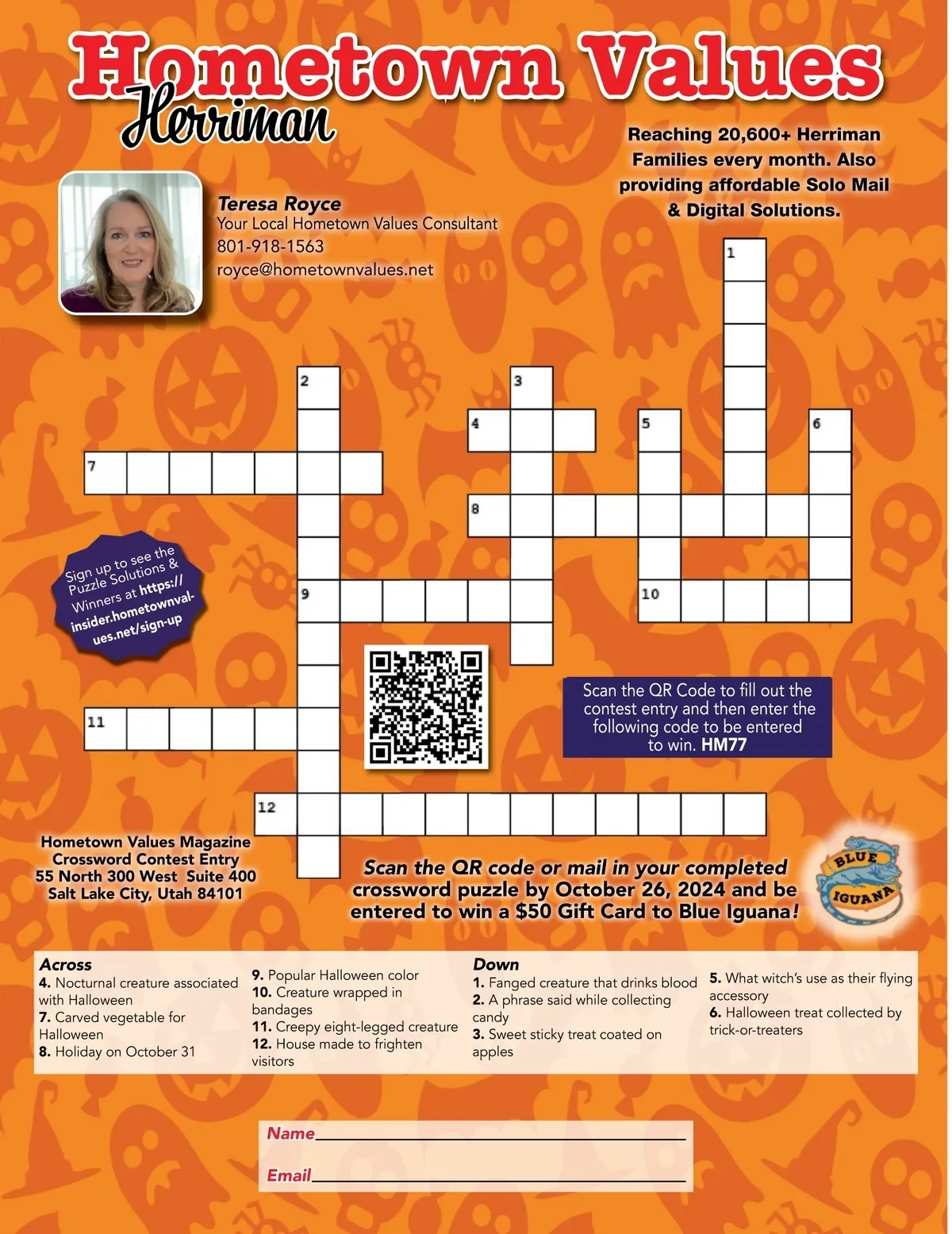 Hometown Values
Herriman

Reaching 20,600+ Herriman Families every month. Also providing affordable Solo Mail & Digital Solutions.

Teresa Royce
Your Local Hometown Values Consultant
801-918-1563
royce@hometownvalues.net

1
2
3
4
5
6
7
8
9
10
11
12

Sign up to see the Puzzle Solutions & Winners at https://insider.hometownvalues.net/sign-up

Scan the QR Code to fill out the contest entry and then enter the following code to be entered to win. HM77

Hometown Values Magazine
Crossword Contest Entry
55 North 300 West Suite 400
Salt Lake City, Utah 84101

Scan the QR code or mail in your completed crossword puzzle by October 26, 2024 and be entered to win a $50 Gift Card to Blue Iguana!

BLUE IGUANA

Across
4. Nocturnal creature associated with Halloween
7. Carved vegetable for Halloween
8. Holiday on October 31
9. Popular Halloween color
10. Creature wrapped in bandages
11. Creepy eight-legged creature
12. House made to frighten visitors

Down
1. Fanged creature that drinks blood
2. A phrase said while collecting candy
3. Sweet sticky treat coated on apples
5. What witch's use as their flying accessory
6. Halloween treat collected by trick-or-treaters

Name____

Email____